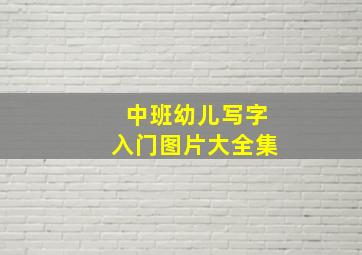 中班幼儿写字
入门图片大全集